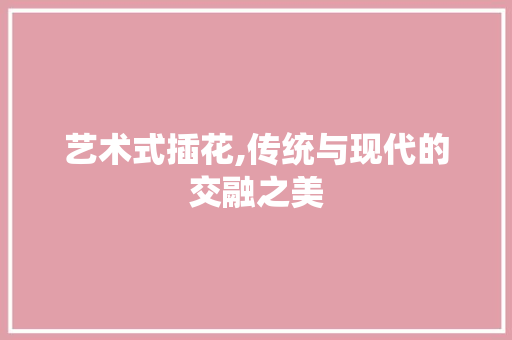 艺术式插花,传统与现代的交融之美